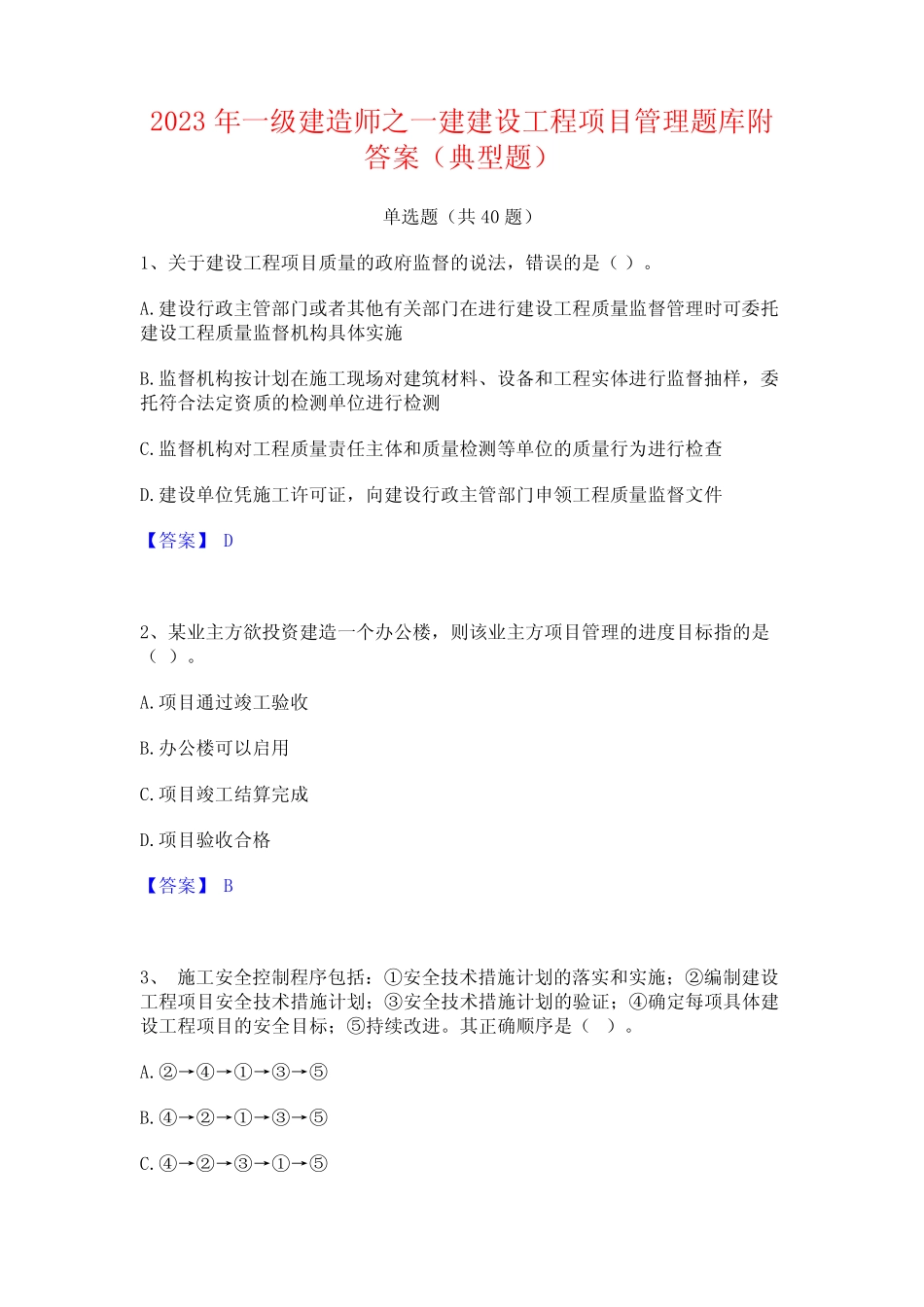 2023 年一级建造师之一建建设工程项目管理题库附答案（典型题）

单选题（共 40 题）

1、关于建设工程项目质量的政府监督的说法，错误的是（ ）。

A.建设行政主管部门或者其他有关部门在进行建设工程质量监督管理时可委托建设工程质量监督机构具体实施

B.监督机构按计划在施工现场对建筑材料、设备和工程实体进行监督抽样，委托符合法定资质的检测单位进行检测

C.监督机构对工程质量责任主体和质量检测等单位的质量行为进行检查

D.建设单位凭施工许可证，向建设行政主管部门申领工程质量监督文件

【答案】 D

2、某业主方欲投资建造一个办公楼，则该业主方项目管理的进度目标指的是（ ）。

A.项目通过竣工验收

B.办公楼可以启用

C.项目竣工结算完成

D.项目验收合格

【答案】 B

3、 施工安全控制程序包括：①安全技术措施计划的落实和实施；②编制建设工程项目安全技术措施计划；③安全技术措施计划的验证；④确定每项具体建设工程项目的安全目标；⑤持续改进。其正确顺序是（ ）。

A.②→④→①→③→⑤

B.④→②→①→③→⑤

C.④→②→③→①→⑤